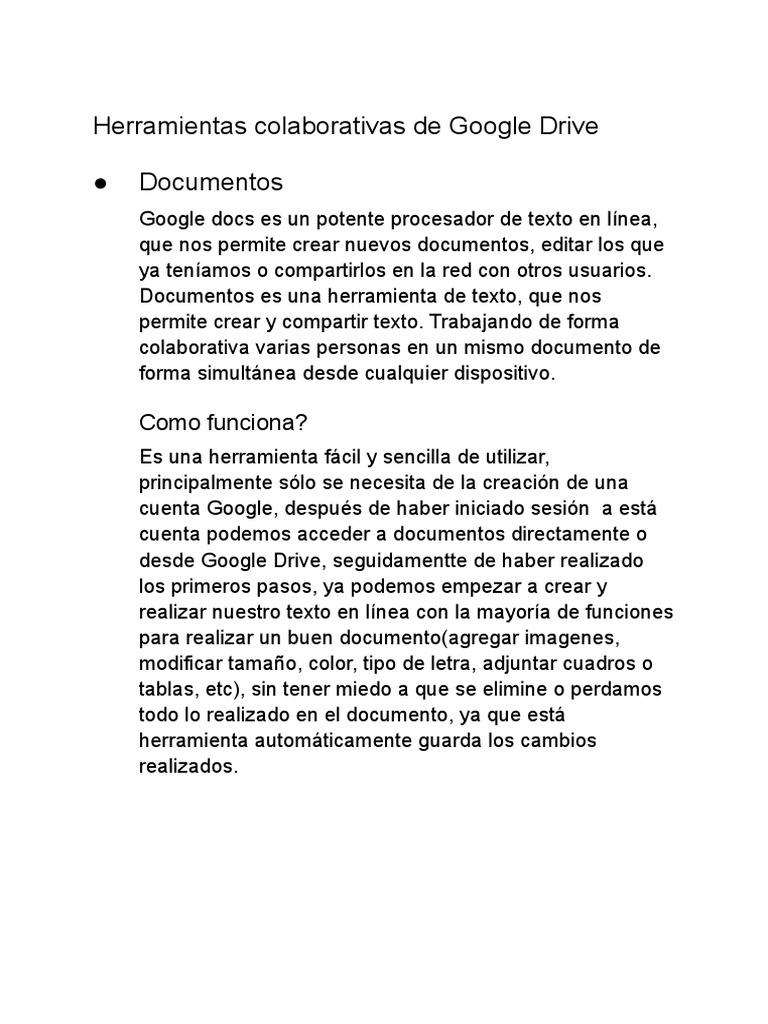 Herramientas colaborativas de Google Drive

● Documentos

Google docs es un potente procesador de texto en línea, que nos permite crear nuevos documentos, editar los que ya teníamos o compartirlos en la red con otros usuarios. Documentos es una herramienta de texto, que nos permite crear y compartir texto. Trabajando de forma colaborativa varias personas en un mismo documento de forma simultánea desde cualquier dispositivo.

Como funciona?

Es una herramienta fácil y sencilla de utilizar, principalmente sólo se necesita de la creación de una cuenta Google, después de haber iniciado sesión a está cuenta podemos acceder a documentos directamente o desde Google Drive, seguidamentte de haber realizado los primeros pasos, ya podemos empezar a crear y realizar nuestro texto en línea con la mayoría de funciones para realizar un buen documento(agregar imagenes, modificar tamaño, color, tipo de letra, adjuntar cuadros o tablas, etc), sin tener miedo a que se elimine o perdamos todo lo realizado en el documento, ya que está herramienta automáticamente guarda los cambios realizados.